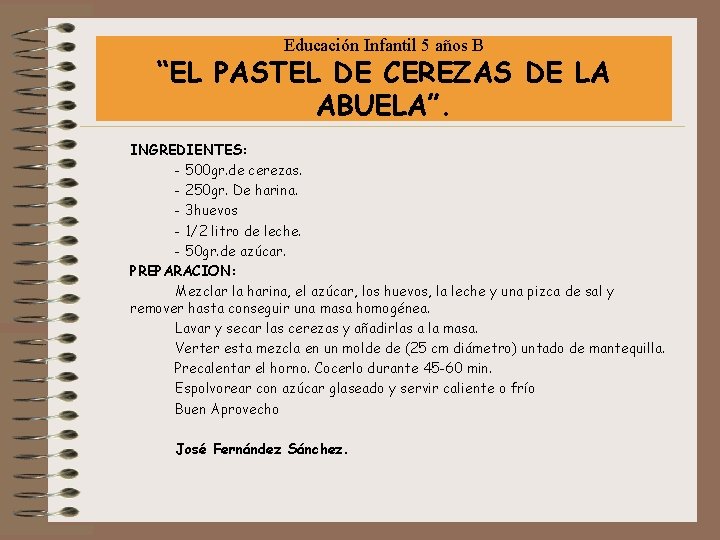 Educación Infantil 5 años B
“EL PASTEL DE CEREZAS DE LA ABUELA”.

INGREDIENTES:
- 500gr.de cerezas.
- 250gr. De harina.
- 3huevos
- 1/2 litro de leche.
- 50gr.de azúcar.

PREPARACION:
Mezclar la harina, el azúcar, los huevos, la leche y una pizca de sal y remover hasta conseguir una masa homogénea.
Lavar y secar las cerezas y añadirlas a la masa.
Verter esta mezcla en un molde de (25 cm diámetro) untado de mantequilla.
Precalentar el horno. Cocerlo durante 45-60 min.
Espolvorear con azúcar glaseado y servir caliente o frío
Buen Aprovecho

José Fernández Sánchez.